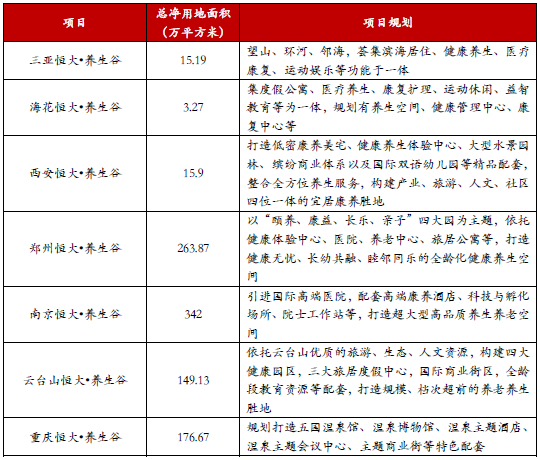 | 项目 | 总净用地面积（万平方米） | 项目规划 |
|---|---|---|
| 三亚恒大•养生谷 | 15.19 | 望山、环河、邻海，荟集滨海居住、健康养生、医疗康复、运动娱乐等功能于一体 |
| 海花恒大•养生谷 | 3.27 | 集度假公寓、医疗养生、康复护理、运动休闲、益智教育等为一体，规划有养生空间、健康管理中心、康复中心等 |
| 西安恒大•养生谷 | 15.9 | 打造低密康养美宅、健康养生体验中心、大型水景园林、缤纷商业体系以及国际双语幼儿园等精品配套，整合全方位养生服务，构建产业、旅游、人文、社区四位一体的宜居康养胜地 |
| 郑州恒大•养生谷 | 263.87 | 以“颐养、康益、长乐、亲子”四大园为主题，依托健康体验中心、医院、养老中心、旅居公寓等，打造健康无忧、长幼共融、睦邻同乐的全龄化健康养生空间 |
| 南京恒大•养生谷 | 342 | 引进国际高端医院，配套高端康养酒店、科技与孵化场所、院士工作站等，打造超大型高品质养生养老空间 |
| 云台山恒大•养生谷 | 149.13 | 依托云台山优质的旅游、生态、人文资源，构建四大健康园区，三大旅居度假中心，国际商业街区，全龄段教育资源等配套，打造规模、档次超前的养老养生胜地 |
| 重庆恒大•养生谷 | 176.67 | 规划打造五国温泉馆、温泉博物馆、温泉主题酒店、温泉主题会议中心、主题商业街等特色配套 |